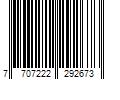 7 707222 292673